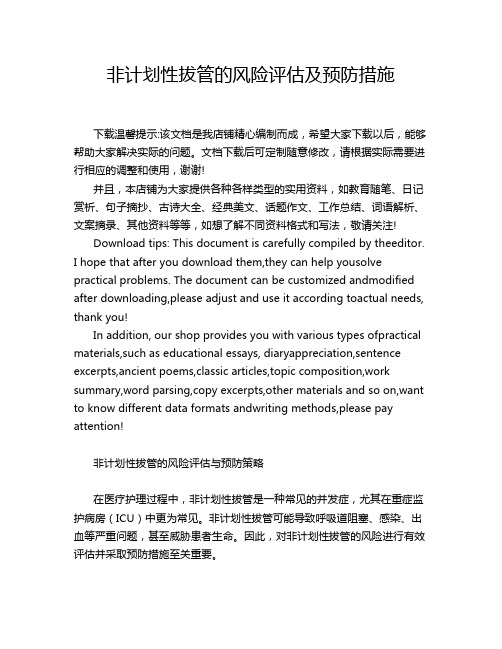 非计划性拔管的风险评估及预防措施

下载温馨提示:该文档是我店铺精心编制而成，希望大家下载以后，能够帮助大家解决实际的问题。文档下载后可定制随意修改，请根据实际需要进行相应的调整和使用，谢谢!

并且，本店铺为大家提供各种各样类型的实用资料，如教育随笔、日记赏析、句子摘抄、古诗大全、经典美文、话题作文、工作总结、词语解析、文案摘录、其他资料等等，如想了解不同资料格式和写法，敬请关注!

Download tips: This document is carefully compiled by theeditor. I hope that after you download them,they can help yousolve practical problems. The document can be customized andmodified after downloading,please adjust and use it according toactual needs, thank you!

In addition, our shop provides you with various types ofpractical materials,such as educational essays, diaryappreciation,sentence excerpts,ancient poems,classic articles,topic composition,work summary,word parsing,copy excerpts,other materials and so on,want to know different data formats andwriting methods,please pay attention!

非计划性拔管的风险评估与预防策略

在医疗护理过程中，非计划性拔管是一种常见的并发症，尤其在重症监护病房（ICU）中更为常见。非计划性拔管可能导致呼吸道阻塞、感染、出血等严重问题，甚至威胁患者生命。因此，对非计划性拔管的风险进行有效评估并采取预防措施至关重要。